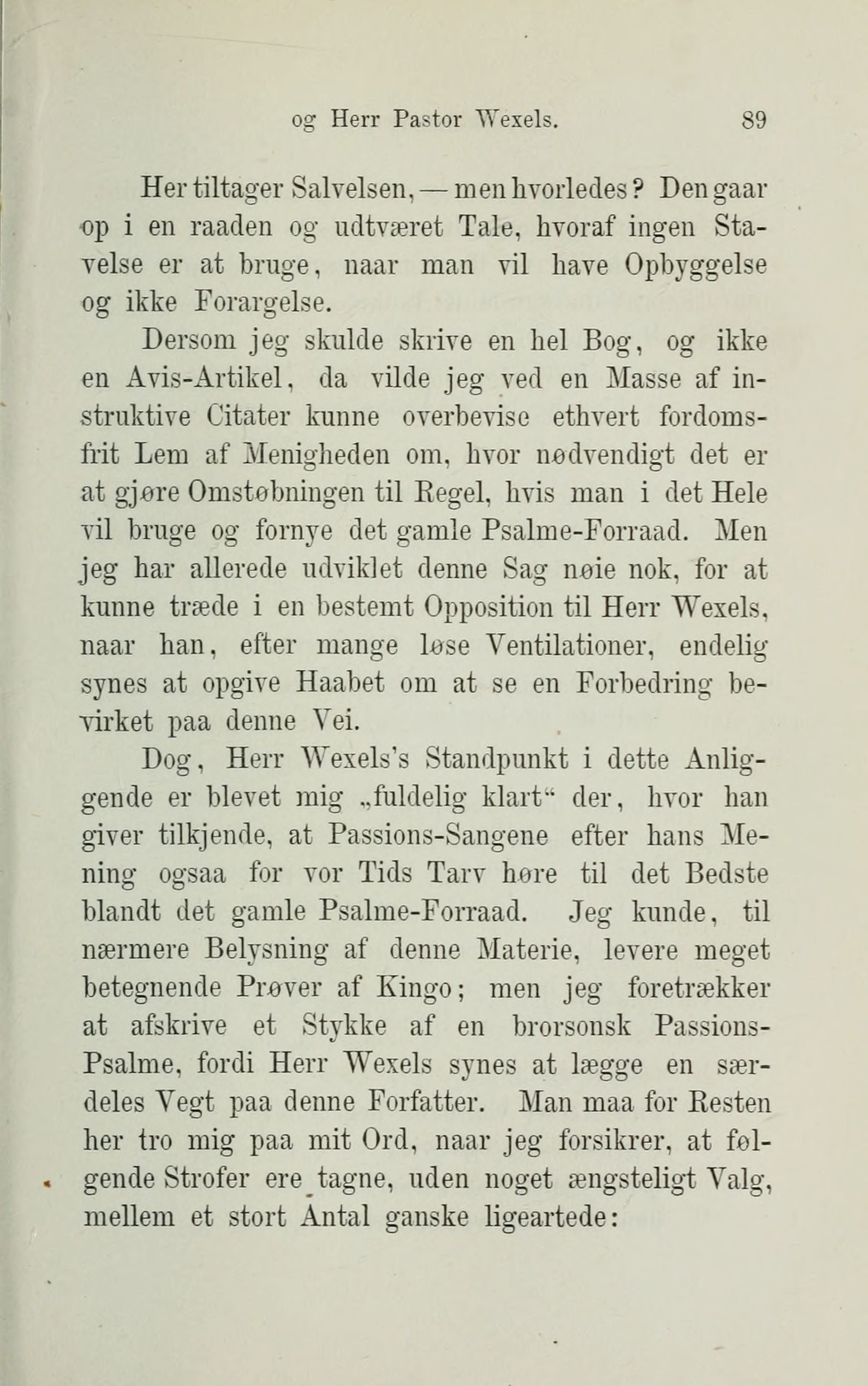 og Herr Pastor Wexels. 89

Her tiltager Salvelsen, — men hvorledes? Den gaar op i en raaden og udtværet Tale, hvoraf ingen Stavelse er at bruge, naar man vil have Opbyggelse og ikke Forargelse.

Dersom jeg skulde skrive en hel Bog, og ikke en Avis-Artikel, da vilde jeg ved en Masse af instruktive Citater kunne overbevise ethvert fordomsfrit Lem af Menigheden om, hvor nødvendigt det er at gjøre Omstøbningen til Regel, hvis man i det Hele vil bruge og fornye det gamle Psalme-Forraad. Men jeg har allerede udviklet denne Sag nøie nok, for at kunne træde i en bestemt Opposition til Herr Wexels, naar han, efter mange løse Ventilationer, endelig synes at opgive Haabet om at se en Forbedring bevirket paa denne Vei.

Dog, Herr Wexels's Standpunkt i dette Anliggende er blevet mig „fuldelig klart“ der, hvor han giver tilkjende, at Passions-Sangene efter hans Mening ogsaa for vor Tids Tarv høre til det Bedste blandt det gamle Psalme-Forraad. Jeg kunde, til nærmere Belysning af denne Materie, levere meget betegnende Prøver af Kingo; men jeg foretrækker at afskrive et Stykke af en brorsonsk Passions-Psalme, fordi Herr Wexels synes at lægge en særdeles Vegt paa denne Forfatter. Man maa for Resten her tro mig paa mit Ord, naar jeg forsikrer, at følgende Strofer ere tagne, uden noget ængsteligt Valg, mellem et stort Antal ganske ligeartede: